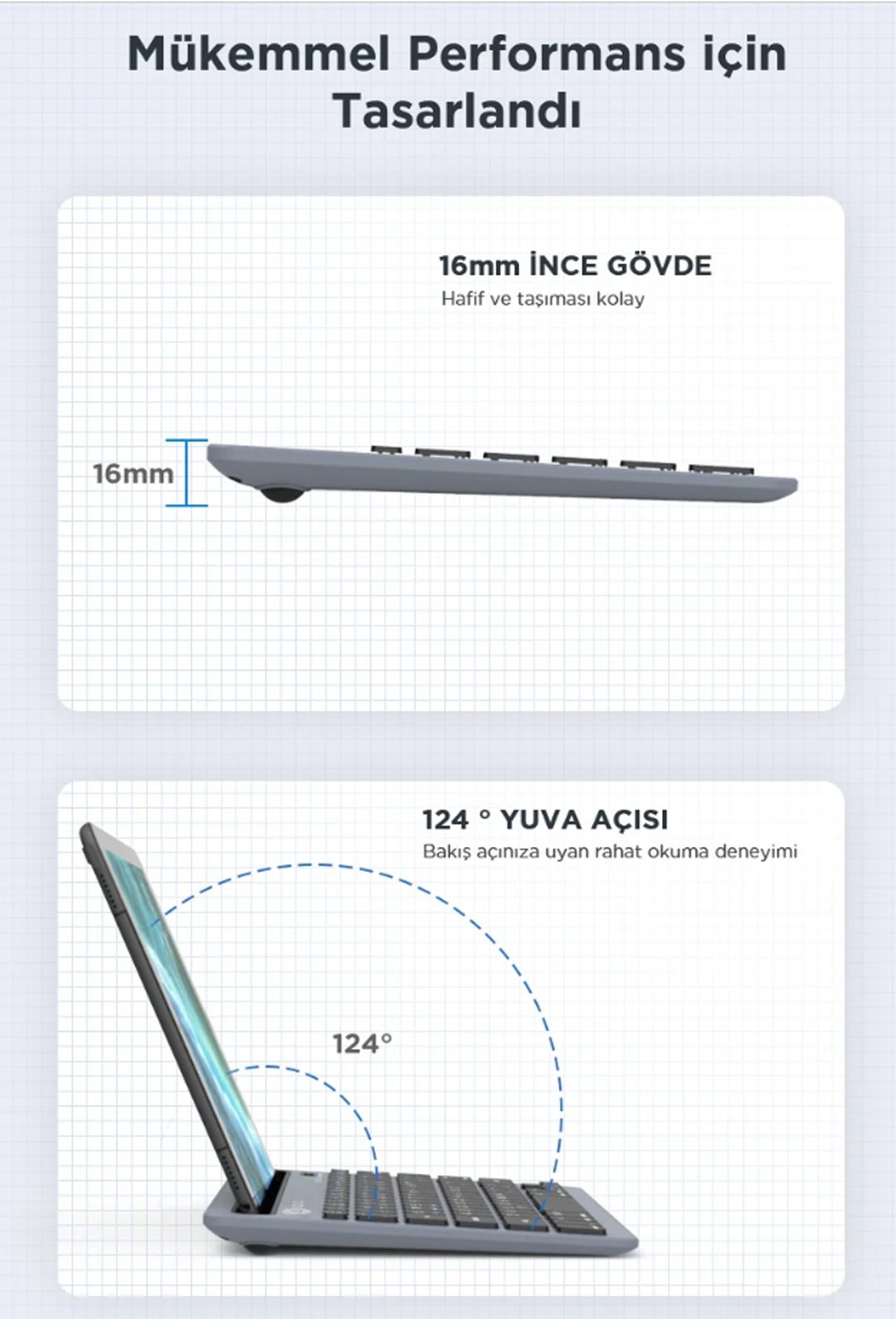 Mükemmel Performans için Tasarlandı

16mm İNCE GÖVDE
Hafif ve taşıması kolay

16mm

124 ° YUVA AÇISI
Bakış açınıza uyan rahat okuma deneyimi

124°